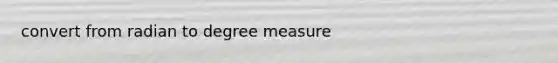 convert from radian to degree measure